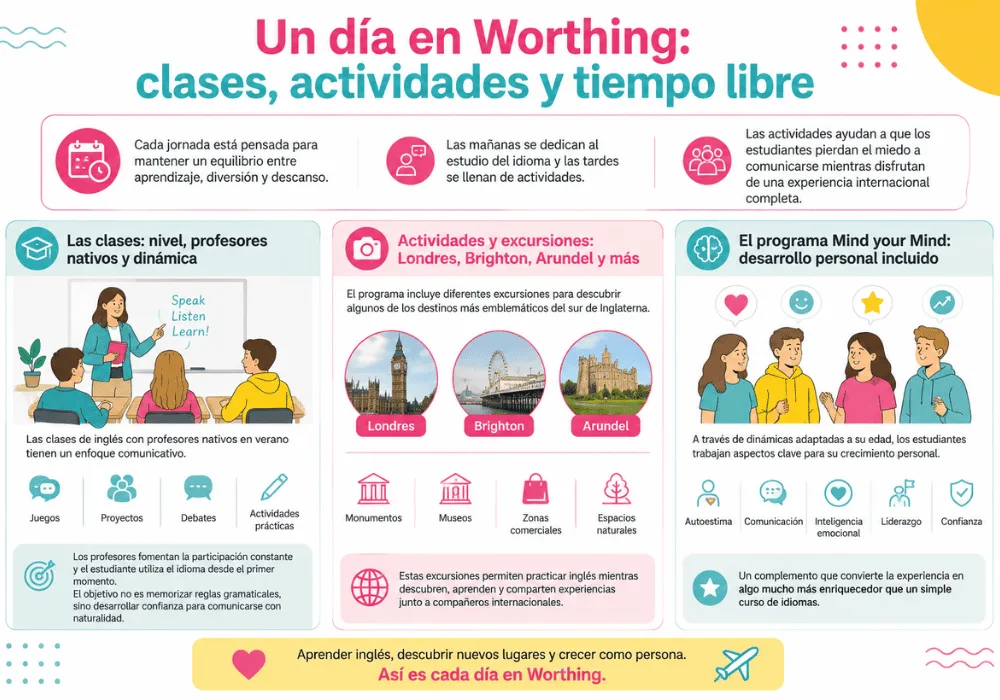 Un día en Worthing:
clases, actividades y tiempo libre

Cada jornada está pensada para mantener un equilibrio entre aprendizaje, diversión y descanso.

Las mañanas se dedican al estudio del idioma y las tardes se llenan de actividades.

Las actividades ayudan a que los estudiantes pierdan el miedo a comunicarse mientras disfrutan de una experiencia internacional completa.

Las clases: nivel, profesores nativos y dinámica

Speak
Listen
Learn!

Las clases de inglés con profesores nativos en verano tienen un enfoque comunicativo.

Juegos
Proyectos
Debates
Actividades prácticas

Los profesores fomentan la participación constante y el estudiante utiliza el idioma desde el primer momento.
El objetivo no es memorizar reglas gramaticales, sino desarrollar confianza para comunicarse con naturalidad.

Actividades y excursiones: Londres, Brighton, Arundel y más

El programa incluye diferentes excursiones para descubrir algunos de los destinos más emblemáticos del sur de Inglaterna.

Londres
Brighton
Arundel

Monumentos
Museos
Zonas comerciales
Espacios naturales

Estas excursiones permiten practicar inglés mientras descubren, aprenden y comparten experiencias junto a compañeros internacionales.

El programa Mind your Mind: desarrollo personal incluido

A través de dinámicas adaptadas a su edad, los estudiantes trabajan aspectos clave para su crecimiento personal.

Autoestima
Comunicación
Inteligencia emocional
Liderazgo
Confianza

Un complemento que convierte la experiencia en algo mucho más enriquecedor que un simple curso de idiomas.

Aprender inglés, descubrir nuevos lugares y crecer como persona.
Así es cada día en Worthing.